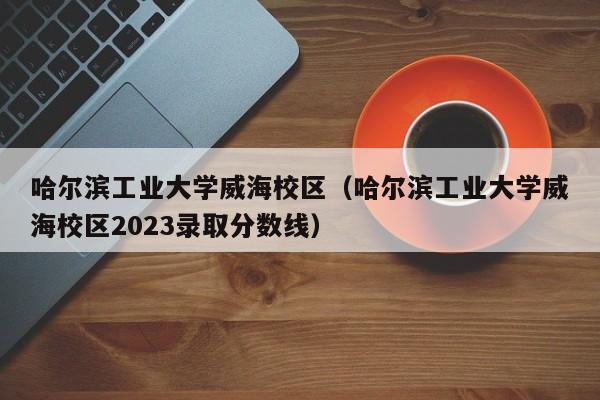 哈尔滨工业大学威海校区（哈尔滨工业大学威海校区2023录取分数线）